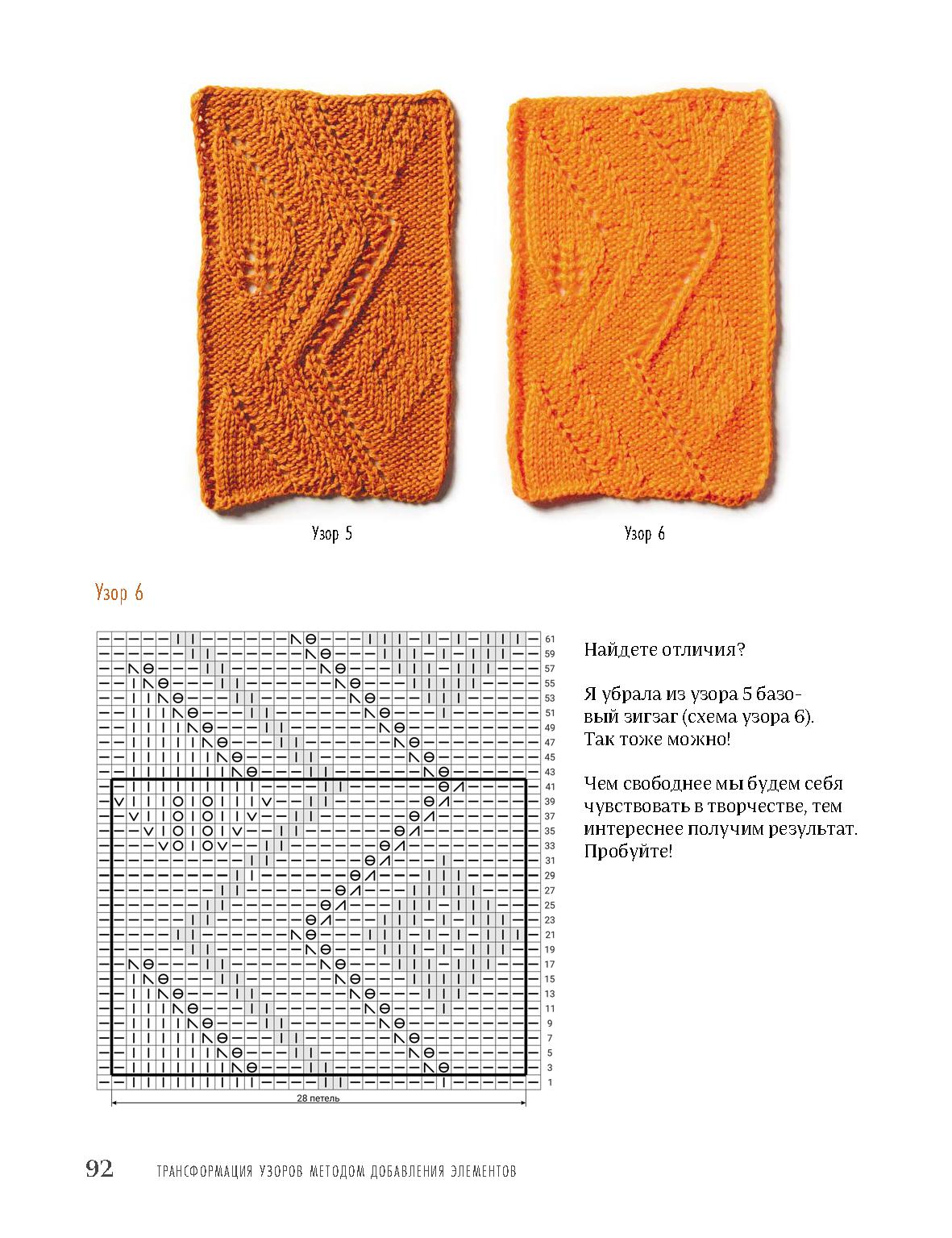 Узор 5

Узор 6

Узор 6

61
59
57
55
53
51
49
47
45
43
41
39
37
35
33
31
29
27
25
23
21
19
17
15
13
11
9
7
5
3
1

28 петель

Найдете отличия?

Я убрала из узора 5 базовый зигзаг (схема узора 6). Так тоже можно!

Чем свободнее мы будем себя чувствовать в творчестве, тем интереснее получим результат. Пробуйте!

92 ТРАНСФОРМАЦИЯ УЗОРОВ МЕТОДОМ ДОБАВЛЕНИЯ ЭЛЕМЕНТОВ